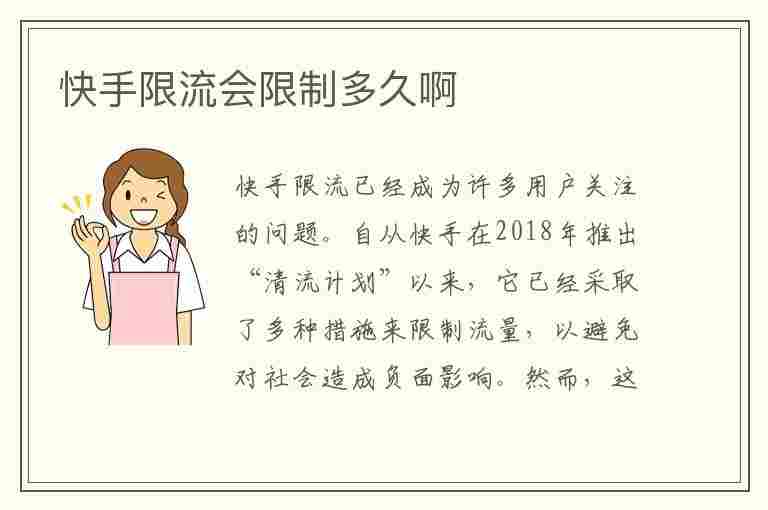 快手限流会限制多久啊

快手限流已经成为许多用户关注的问题。自从快手在2018年推出“清流计划”以来，它已经采取了多种措施来限制流量，以避免对社会造成负面影响。然而，这